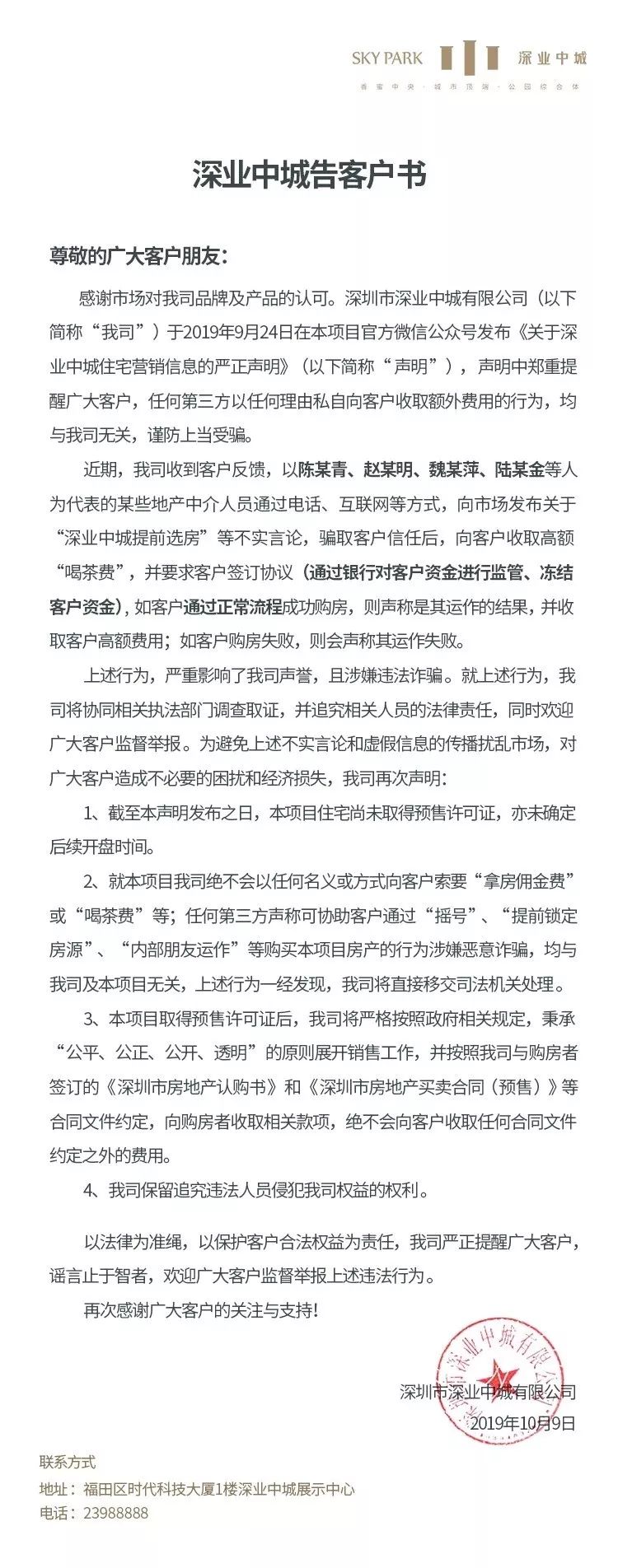 SKY PARK 深业中城
香蜜中央 · 城市顶端 · 公园综合体

深业中城告客户书

尊敬的广大客户朋友：

感谢市场对我司品牌及产品的认可。深圳市深业中城有限公司（以下简称“我司”）于2019年9月24日在本项目官方微信公众号发布《关于深业中城住宅营销信息的严正声明》（以下简称“声明”），声明中郑重提醒广大客户，任何第三方以任何理由私自向客户收取额外费用的行为，均与我司无关，谨防上当受骗。

近期，我司收到客户反馈，以陈某青、赵某明、魏某萍、陆某金等人为代表的某些地产中介人员通过电话、互联网等方式，向市场发布关于“深业中城提前选房”等不实言论，骗取客户信任后，向客户收取高额“喝茶费”，并要求客户签订协议（通过银行对客户资金进行监管、冻结客户资金），如客户通过正常流程成功购房，则声称是其运作的结果，并收取客户高额费用；如客户购房失败，则会声称其运作失败。

上述行为，严重影响了我司声誉，且涉嫌违法诈骗。就上述行为，我司将协同相关执法部门调查取证，并追究相关人员的法律责任，同时欢迎广大客户监督举报。为避免上述不实言论和虚假信息的传播扰乱市场，对广大客户造成不必要的困扰和经济损失，我司再次声明：

1、截至本声明发布之日，本项目住宅尚未取得预售许可证，亦未确定后续开盘时间。

2、就本项目我司绝不会以任何名义或方式向客户索要“拿房佣金费”或“喝茶费”等；任何第三方声称可协助客户通过“摇号”、“提前锁定房源”、“内部朋友运作”等购买本项目房产的行为涉嫌恶意诈骗，均与我司及本项目无关，上述行为一经发现，我司将直接移交司法机关处理。

3、本项目取得预售许可证后，我司将严格按照政府相关规定，秉承“公平、公正、公开、透明”的原则展开销售工作，并按照我司与购房者签订的《深圳市房地产认购书》和《深圳市房地产买卖合同（预售）》等合同文件约定，向购房者收取相关款项，绝不会向客户收取任何合同文件约定之外的费用。

4、我司保留追究违法人员侵犯我司权益的权利。

以法律为准绳，以保护客户合法权益为责任，我司严正提醒广大客户，谣言止于智者，欢迎广大客户监督举报上述违法行为。

再次感谢广大客户的关注与支持！

深圳市深业中城有限公司
2019年10月9日

深圳市深业中城有限公司

联系方式
地址：福田区时代科技大厦1楼深业中城展示中心
电话：23988888